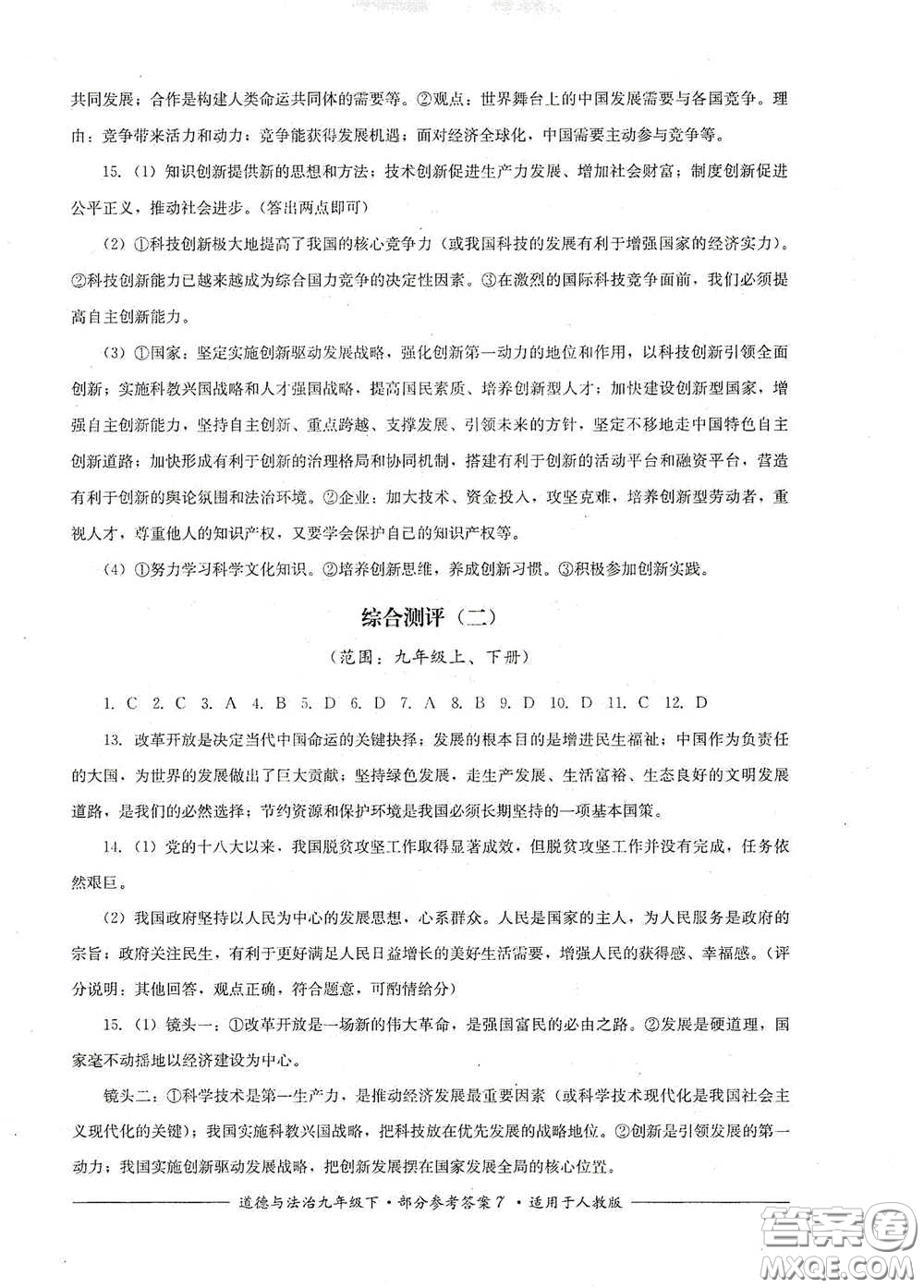 共同发展；合作是构建人类命运共同体的需要等。②观点：世界舞台上的中国发展需要与各国竞争。理由：竞争带来活力和动力；竞争能获得发展机遇；面对经济全球化，中国需要主动参与竞争等。

15.（1）知识创新提供新的思想和方法；技术创新促进生产力发展、增加社会财富；制度创新促进公平正义，推动社会进步。（答出两点即可）

（2）①科技创新极大地提高了我国的核心竞争力（或我国科技的发展有利于增强国家的经济实力）。②科技创新能力已越来越成为综合国力竞争的决定性因素。③在激烈的国际科技竞争面前，我们必须提高自主创新能力。

（3）①国家：坚定实施创新驱动发展战略，强化创新第一动力的地位和作用，以科技创新引领全面创新；实施科教兴国战略和人才强国战略，提高国民素质、培养创新型人才；加快建设创新型国家，增强自主创新能力，坚持自主创新、重点跨越、支撑发展、引领未来的方针，坚定不移地走中国特色自主创新道路；加快形成有利于创新的治理格局和协同机制，搭建有利于创新的活动平台和融资平台，营造有利于创新的舆论氛围和法治环境。②企业：加大技术、资金投入，攻坚克难，培养创新型劳动者，重视人才，尊重他人的知识产权，又要学会保护自己的知识产权等。

（4）①努力学习科学文化知识。②培养创新思维，养成创新习惯。③积极参加创新实践。

综合测评（二）

（范围：九年级上、下册）

1. C 2. C 3. A 4. B 5. D 6. D 7. A 8. B 9. D 10. D 11. C 12. D

13. 改革开放是决定当代中国命运的关键抉择；发展的根本目的是增进民生福祉；中国作为负责任的大国，为世界的发展做出了巨大贡献；坚持绿色发展，走生产发展、生活富裕、生态良好的文明发展道路，是我们的必然选择；节约资源和保护环境是我国必须长期坚持的一项基本国策。

14.（1）党的十八大以来，我国脱贫攻坚工作取得显著成效，但脱贫攻坚工作并没有完成，任务依然艰巨。

（2）我国政府坚持以人民为中心的发展思想，心系群众。人民是国家的主人，为人民服务是政府的宗旨；政府关注民生，有利于更好满足人民日益增长的美好生活需要，增强人民的获得感、幸福感。（评分说明：其他回答，观点正确，符合题意，可酌情给分）

15.（1）镜头一：①改革开放是一场新的伟大革命，是强国富民的必由之路。②发展是硬道理，国家毫不动摇地以经济建设为中心。

镜头二：①科学技术是第一生产力，是推动经济发展最重要因素（或科学技术现代化是我国社会主义现代化的关键）；我国实施科教兴国战略，把科技放在优先发展的战略地位。②创新是引领发展的第一动力；我国实施创新驱动发展战略，把创新发展摆在国家发展全局的核心位置。

道德与法治九年级下·部分参考答案 7 ·适用于人教版

答案圈 MXQE.COM